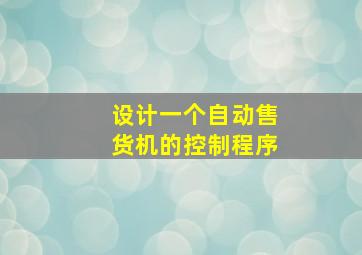 设计一个自动售货机的控制程序